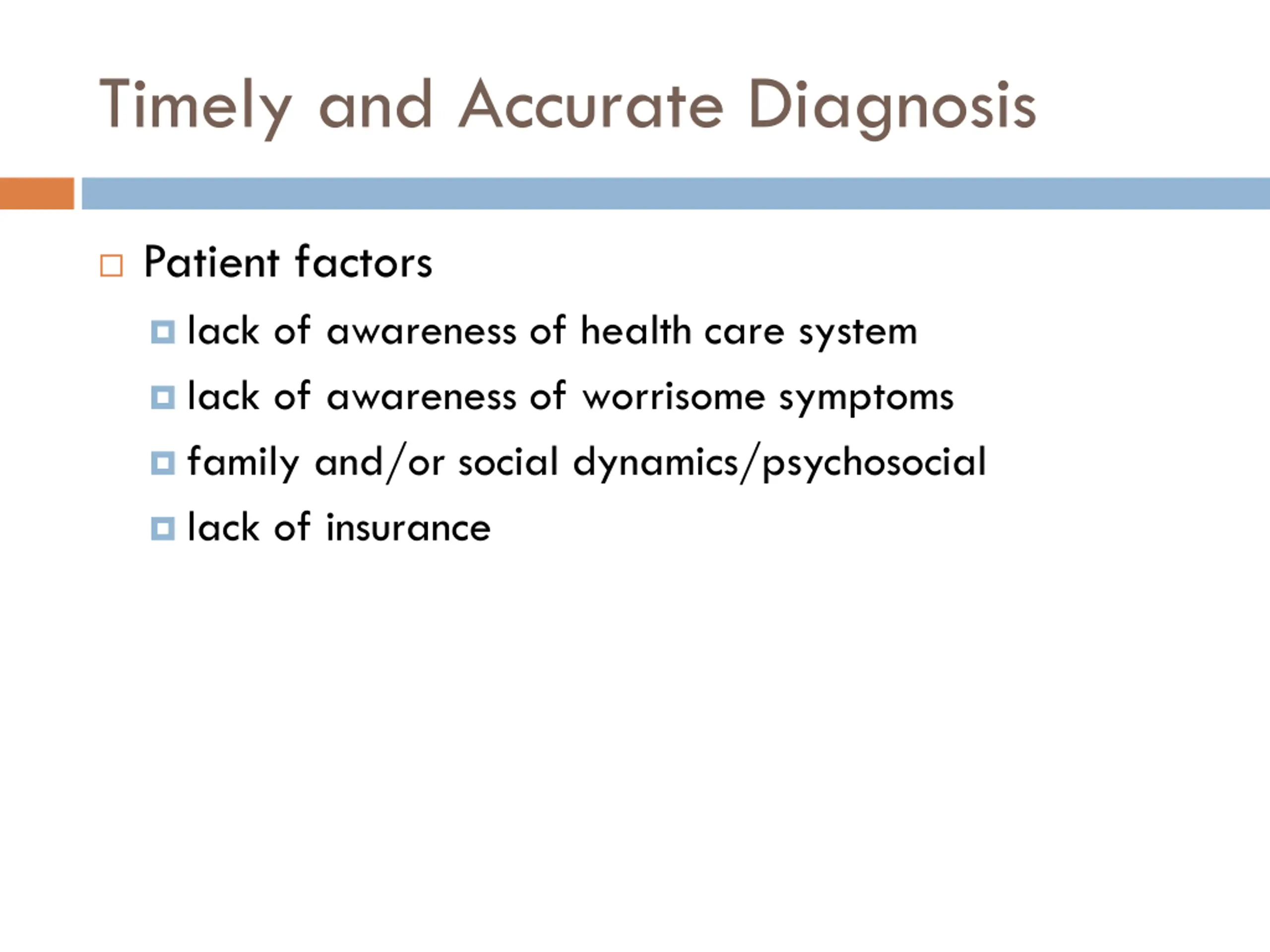 Timely and Accurate Diagnosis

Patient factors

lack of awareness of health care system

lack of awareness of worrisome symptoms

family and/or social dynamics/psychosocial

lack of insurance